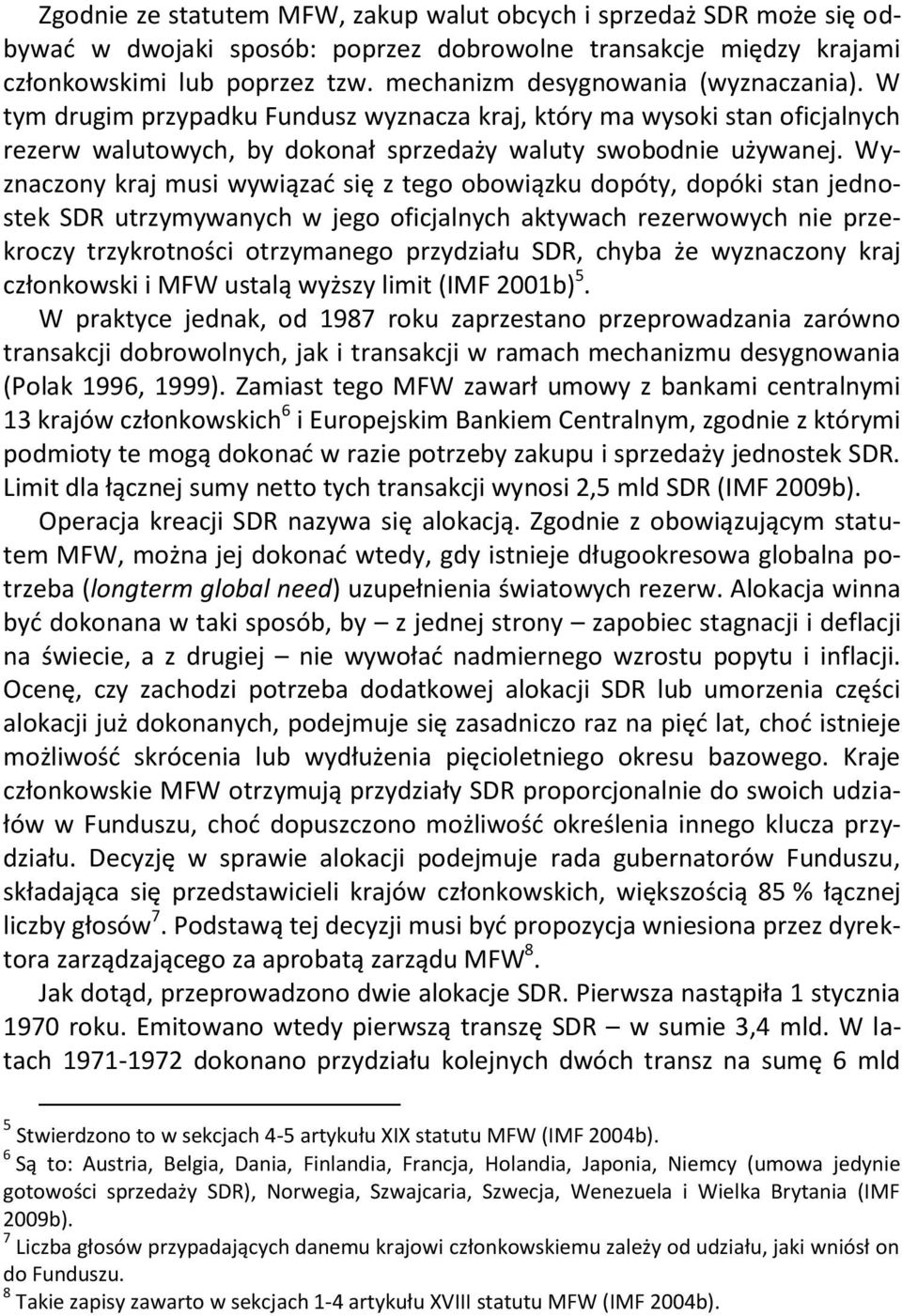 Zgodnie ze statutem MFW, zakup walut obcych i sprzedaż SDR może się odbywać w dwojaki sposób: poprzez dobrowolne transakcje między krajami członkowskimi lub poprzez tzw. mechanizm desygnowania (wyznaczania). W tym drugim przypadku Fundusz wyznacza kraj, który ma wysoki stan oficjalnych rezerw walutowych, by dokonał sprzedaży waluty swobodnie używanej. Wyznaczony kraj musi wywiązać się z tego obowiązku dopóty, dopóki stan jednostek SDR utrzymywanych w jego oficjalnych aktywach rezerwowych nie przekroczy trzykrotności otrzymanego przydziału SDR, chyba że wyznaczony kraj członkowski i MFW ustalą wyższy limit (IMF 2001b)$^5$.

W praktyce jednak, od 1987 roku zaprzestano przeprowadzania zarówno transakcji dobrowolnych, jak i transakcji w ramach mechanizmu desygnowania (Polak 1996, 1999). Zamiast tego MFW zawarł umowy z bankami centralnymi 13 krajów członkowskich$^6$ i Europejskim Bankiem Centralnym, zgodnie z którymi podmioty te mogą dokonać w razie potrzeby zakupu i sprzedaży jednostek SDR. Limit dla łącznej sumy netto tych transakcji wynosi 2,5 mld SDR (IMF 2009b).

Operacja kreacji SDR nazywa się alokacją. Zgodnie z obowiązującym statutem MFW, można jej dokonać wtedy, gdy istnieje długookresowa globalna potrzeba (longterm global need) uzupełnienia światowych rezerw. Alokacja winna być dokonana w taki sposób, by – z jednej strony – zapobiec stagnacji i deflacji na świecie, a z drugiej – nie wywołać nadmiernego wzrostu popytu i inflacji. Ocenę, czy zachodzi potrzeba dodatkowej alokacji SDR lub umorzenia części alokacji już dokonanych, podejmuje się zasadniczo raz na pięć lat, choć istnieje możliwość skrócenia lub wydłużenia pięcioletniego okresu bazowego. Kraje członkowskie MFW otrzymują przydziały SDR proporcjonalnie do swoich udziałów w Funduszu, choć dopuszczono możliwość określenia innego klucza przydziału. Decyzję w sprawie alokacji podejmuje rada gubernatorów Funduszu, składająca się przedstawicieli krajów członkowskich, większością 85 % łącznej liczby głosów$^7$. Podstawą tej decyzji musi być propozycja wniesiona przez dyrektora zarządzającego za aprobatą zarządu MFW$^8$.

Jak dotąd, przeprowadzono dwie alokacje SDR. Pierwsza nastąpiła 1 stycznia 1970 roku. Emitowano wtedy pierwszą transzę SDR – w sumie 3,4 mld. W latach 1971-1972 dokonano przydziału kolejnych dwóch transz na sumę 6 mld

$^5$ Stwierdzono to w sekcjach 4-5 artykułu XIX statutu MFW (IMF 2004b).
$^6$ Są to: Austria, Belgia, Dania, Finlandia, Francja, Holandia, Japonia, Niemcy (umowa jedynie gotowości sprzedaży SDR), Norwegia, Szwajcaria, Szwecja, Wenezuela i Wielka Brytania (IMF 2009b).
$^7$ Liczba głosów przypadających danemu krajowi członkowskiemu zależy od udziału, jaki wniósł on do Funduszu.
$^8$ Takie zapisy zawarto w sekcjach 1-4 artykułu XVIII statutu MFW (IMF 2004b).